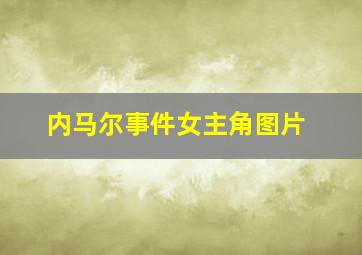 内马尔事件女主角图片